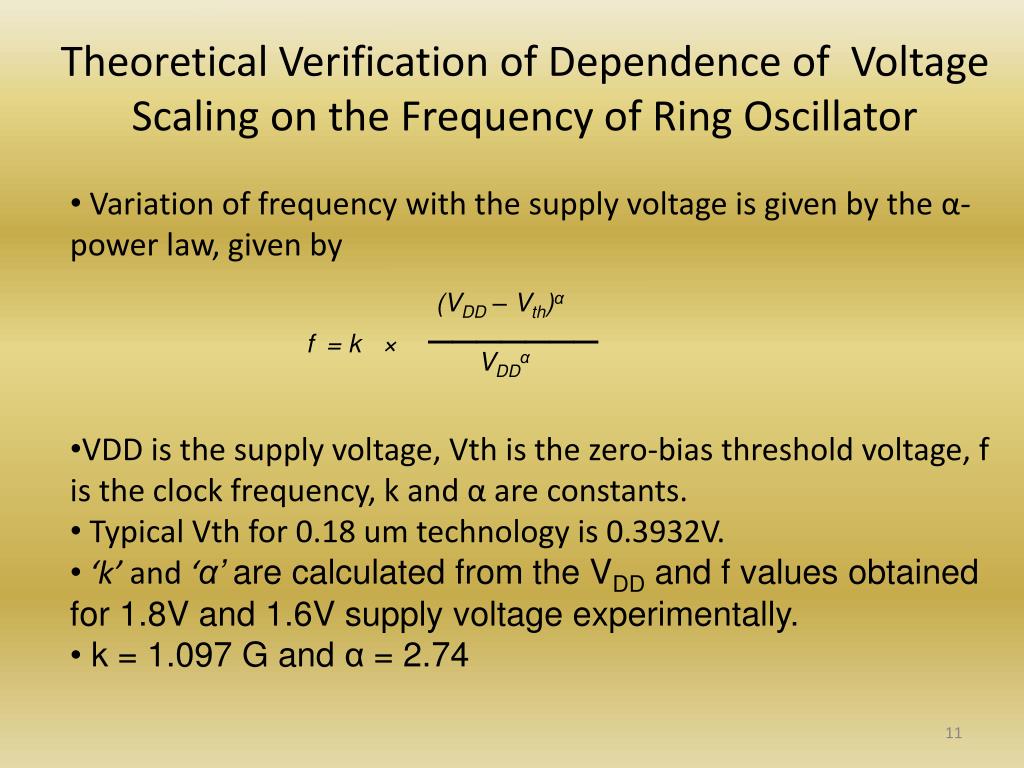 Theoretical Verification of Dependence of Voltage Scaling on the Frequency of Ring Oscillator

• Variation of frequency with the supply voltage is given by the α-power law, given by

$f = k \times \frac{(V_{DD} - V_{th})^{\alpha}}{V_{DD}^{\alpha}}$

•VDD is the supply voltage, Vth is the zero-bias threshold voltage, f is the clock frequency, k and α are constants.
• Typical Vth for 0.18 um technology is 0.3932V.
• ‘k’ and ‘α’ are calculated from the $V_{DD}$ and f values obtained for 1.8V and 1.6V supply voltage experimentally.
• k = 1.097 G and α = 2.74

11